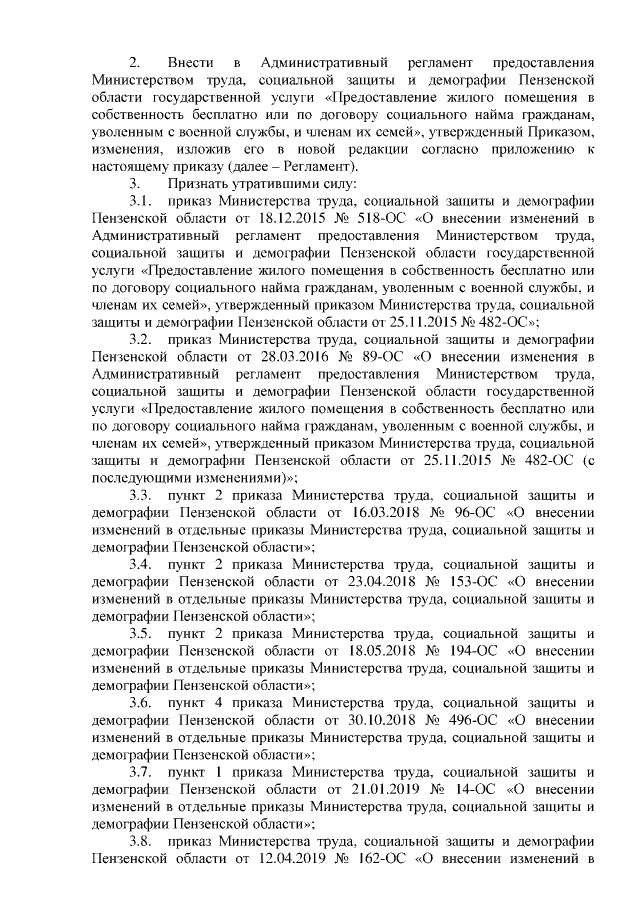 2. Внести в Административный регламент предоставления Министерством труда, социальной защиты и демографии Пензенской области государственной услуги «Предоставление жилого помещения в собственность бесплатно или по договору социального найма гражданам, уволенным с военной службы, и членам их семей», утвержденный Приказом, изменения, изложив его в новой редакции согласно приложению к настоящему приказу (далее – Регламент).

3. Признать утратившими силу:

3.1. приказ Министерства труда, социальной защиты и демографии Пензенской области от 18.12.2015 № 518-ОС «О внесении изменений в Административный регламент предоставления Министерством труда, социальной защиты и демографии Пензенской области государственной услуги «Предоставление жилого помещения в собственность бесплатно или по договору социального найма гражданам, уволенным с военной службы, и членам их семей», утвержденный приказом Министерства труда, социальной защиты и демографии Пензенской области от 25.11.2015 № 482-ОС»;

3.2. приказ Министерства труда, социальной защиты и демографии Пензенской области от 28.03.2016 № 89-ОС «О внесении изменения в Административный регламент предоставления Министерством труда, социальной защиты и демографии Пензенской области государственной услуги «Предоставление жилого помещения в собственность бесплатно или по договору социального найма гражданам, уволенным с военной службы, и членам их семей», утвержденный приказом Министерства труда, социальной защиты и демографии Пензенской области от 25.11.2015 № 482-ОС (с последующими изменениями)»;

3.3. пункт 2 приказа Министерства труда, социальной защиты и демографии Пензенской области от 16.03.2018 № 96-ОС «О внесении изменений в отдельные приказы Министерства труда, социальной защиты и демографии Пензенской области»;

3.4. пункт 2 приказа Министерства труда, социальной защиты и демографии Пензенской области от 23.04.2018 № 153-ОС «О внесении изменений в отдельные приказы Министерства труда, социальной защиты и демографии Пензенской области»;

3.5. пункт 2 приказа Министерства труда, социальной защиты и демографии Пензенской области от 18.05.2018 № 194-ОС «О внесении изменений в отдельные приказы Министерства труда, социальной защиты и демографии Пензенской области»;

3.6. пункт 4 приказа Министерства труда, социальной защиты и демографии Пензенской области от 30.10.2018 № 496-ОС «О внесении изменений в отдельные приказы Министерства труда, социальной защиты и демографии Пензенской области»;

3.7. пункт 1 приказа Министерства труда, социальной защиты и демографии Пензенской области от 21.01.2019 № 14-ОС «О внесении изменений в отдельные приказы Министерства труда, социальной защиты и демографии Пензенской области»;

3.8. приказ Министерства труда, социальной защиты и демографии Пензенской области от 12.04.2019 № 162-ОС «О внесении изменений в